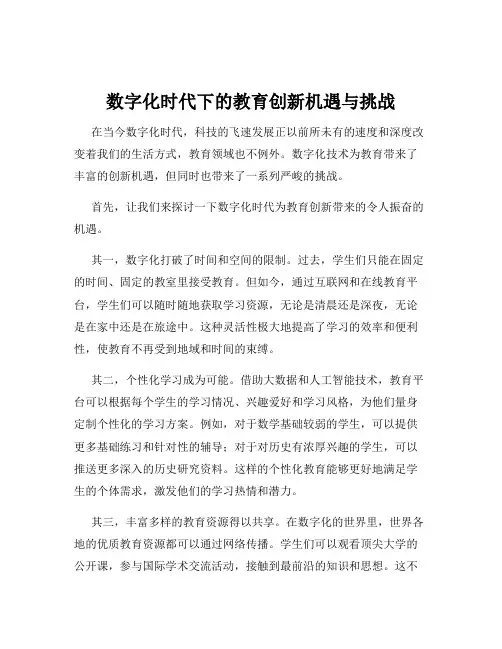 数字化时代下的教育创新机遇与挑战

在当今数字化时代，科技的飞速发展正以前所未有的速度和深度改变着我们的生活方式，教育领域也不例外。数字化技术为教育带来了丰富的创新机遇，但同时也带来了一系列严峻的挑战。

首先，让我们来探讨一下数字化时代为教育创新带来的令人振奋的机遇。

其一，数字化打破了时间和空间的限制。过去，学生们只能在固定的时间、固定的教室里接受教育。但如今，通过互联网和在线教育平台，学生们可以随时随地获取学习资源，无论是清晨还是深夜，无论是在家中还是在旅途中。这种灵活性极大地提高了学习的效率和便利性，使教育不再受到地域和时间的束缚。

其二，个性化学习成为可能。借助大数据和人工智能技术，教育平台可以根据每个学生的学习情况、兴趣爱好和学习风格，为他们量身定制个性化的学习方案。例如，对于数学基础较弱的学生，可以提供更多基础练习和针对性的辅导；对于对历史有浓厚兴趣的学生，可以推送更多深入的历史研究资料。这样的个性化教育能够更好地满足学生的个体需求，激发他们的学习热情和潜力。

其三，丰富多样的教育资源得以共享。在数字化的世界里，世界各地的优质教育资源都可以通过网络传播。学生们可以观看顶尖大学的公开课，参与国际学术交流活动，接触到最前沿的知识和思想。这不